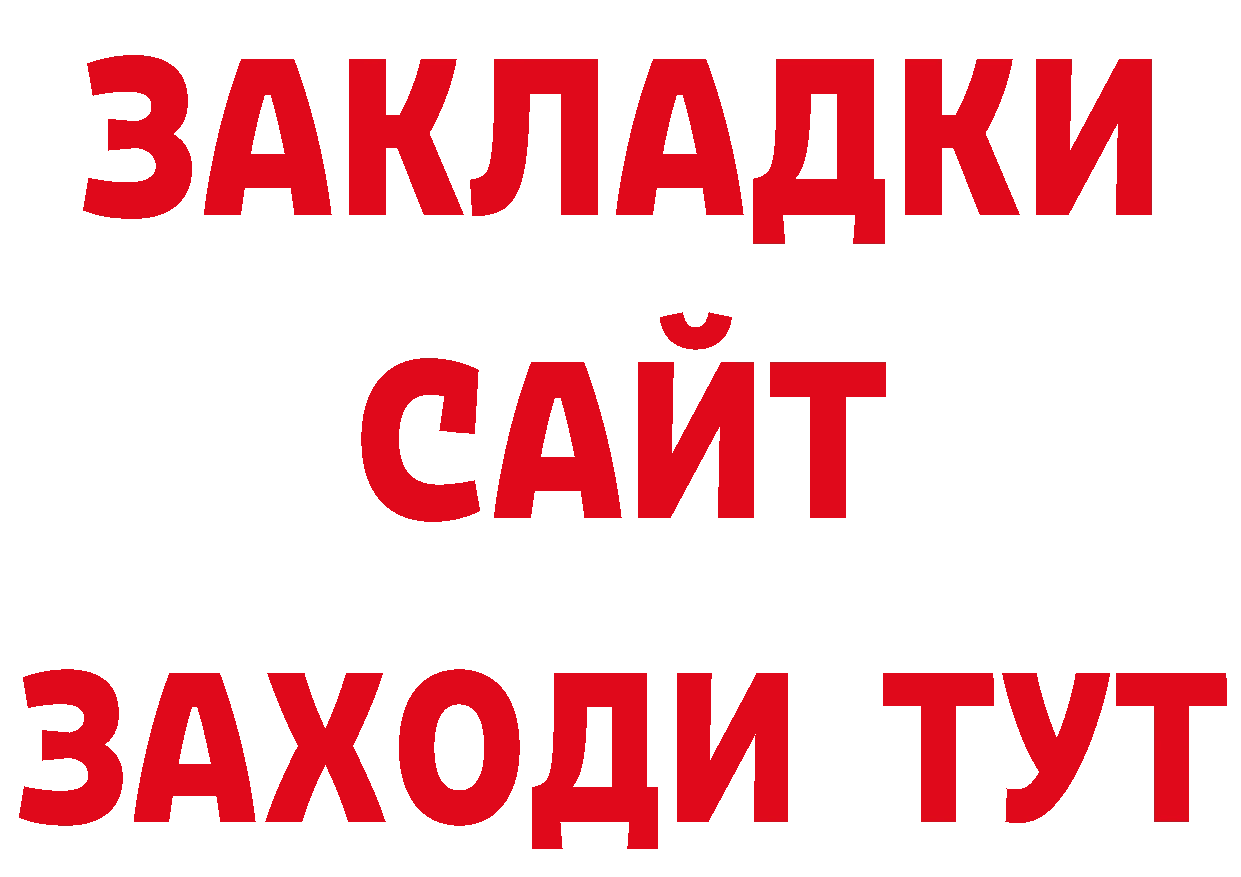 ЗАКЛАДКИ
САЙТ
ЗАХОДИ ТУТ